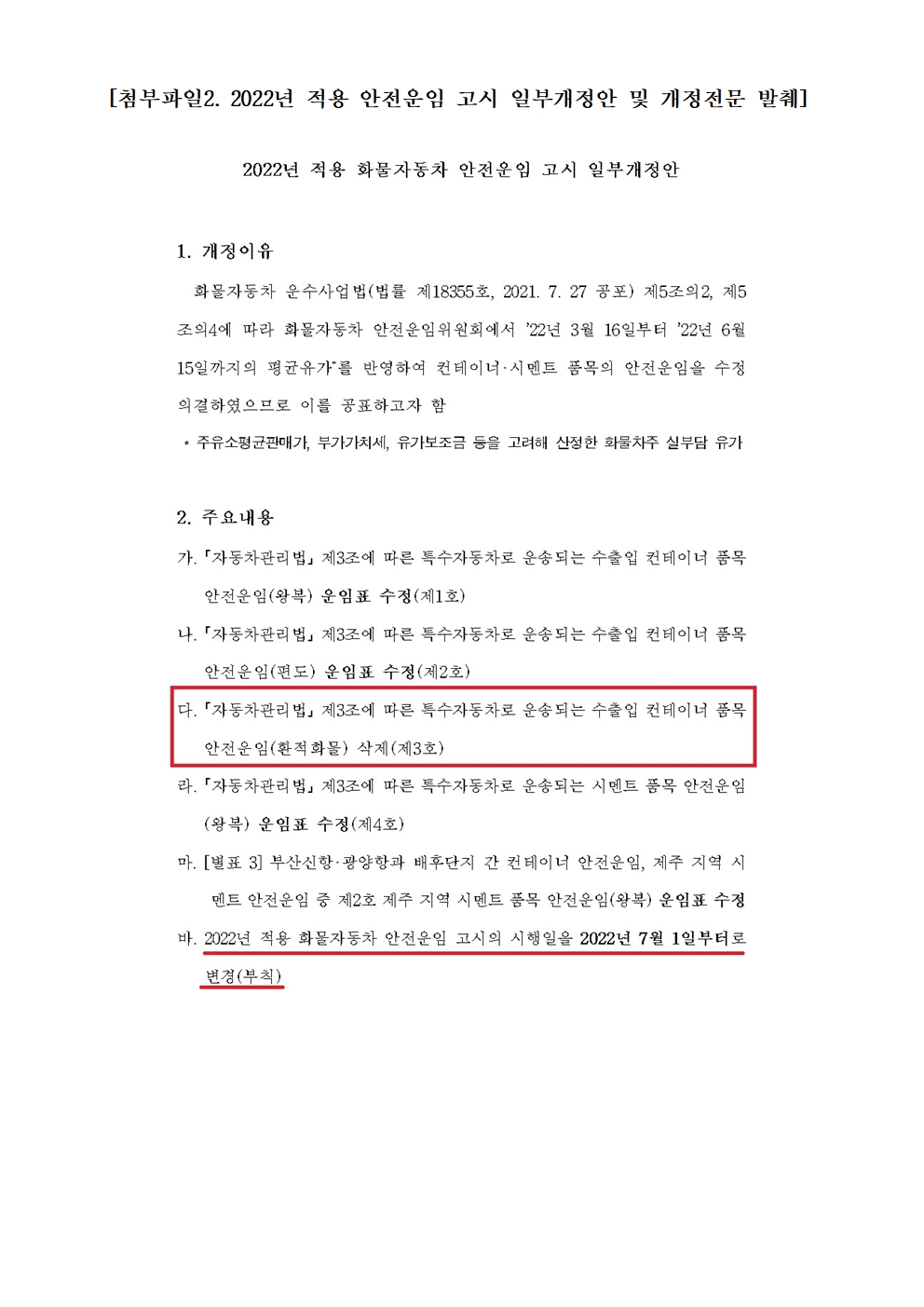 [첨부파일2. 2022년 적용 안전운임 고시 일부개정안 및 개정전문 발췌]

2022년 적용 화물자동차 안전운임 고시 일부개정안

1. 개정이유

화물자동차 운수사업법(법률 제18355호, 2021. 7. 27 공포) 제5조의2, 제5조의4에 따라 화물자동차 안전운임위원회에서 '22년 3월 16일부터 '22년 6월 15일까지의 평균유가*를 반영하여 컨테이너·시멘트 품목의 안전운임을 수정 의결하였으므로 이를 공표하고자 함

* 주유소평균판매가, 부가가치세, 유가보조금 등을 고려해 산정한 화물차주 실부담 유가

2. 주요내용

가. 「자동차관리법」 제3조에 따른 특수자동차로 운송되는 수출입 컨테이너 품목 안전운임(왕복) 운임표 수정(제1호)

나. 「자동차관리법」 제3조에 따른 특수자동차로 운송되는 수출입 컨테이너 품목 안전운임(편도) 운임표 수정(제2호)

다. 「자동차관리법」 제3조에 따른 특수자동차로 운송되는 수출입 컨테이너 품목 안전운임(환적화물) 삭제(제3호)

라. 「자동차관리법」 제3조에 따른 특수자동차로 운송되는 시멘트 품목 안전운임(왕복) 운임표 수정(제4호)

마. [별표 3] 부산신항·광양항과 배후단지 간 컨테이너 안전운임, 제주 지역 시멘트 안전운임 중 제2호 제주 지역 시멘트 품목 안전운임(왕복) 운임표 수정

바. 2022년 적용 화물자동차 안전운임 고시의 시행일을 2022년 7월 1일부터로 변경(부칙)